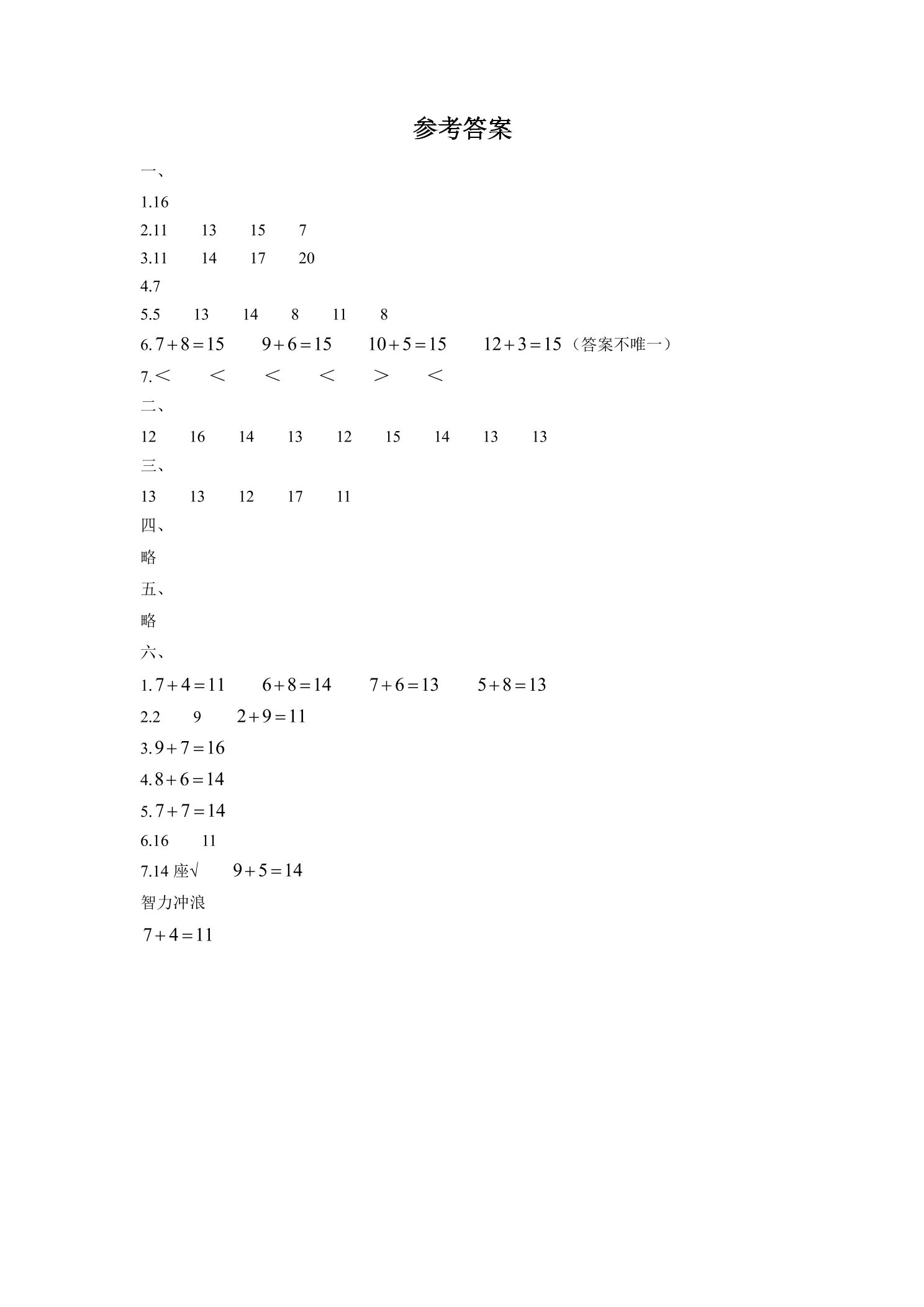 参考答案

一、

1.16

2.11 13 15 7

3.11 14 17 20

4.7

5.5 13 14 8 11 8

6.$7+8=15$ $9+6=15$ $10+5=15$ $12+3=15$（答案不唯一）

7.＜ ＜ ＜ ＜ ＞ ＜

二、

12 16 14 13 12 15 14 13 13

三、

13 13 12 17 11

四、

略

五、

略

六、

1.$7+4=11$ $6+8=14$ $7+6=13$ $5+8=13$

2.2 9 $2+9=11$

3.$9+7=16$

4.$8+6=14$

5.$7+7=14$

6.16 11

7.14座√ $9+5=14$

智力冲浪

$7+4=11$